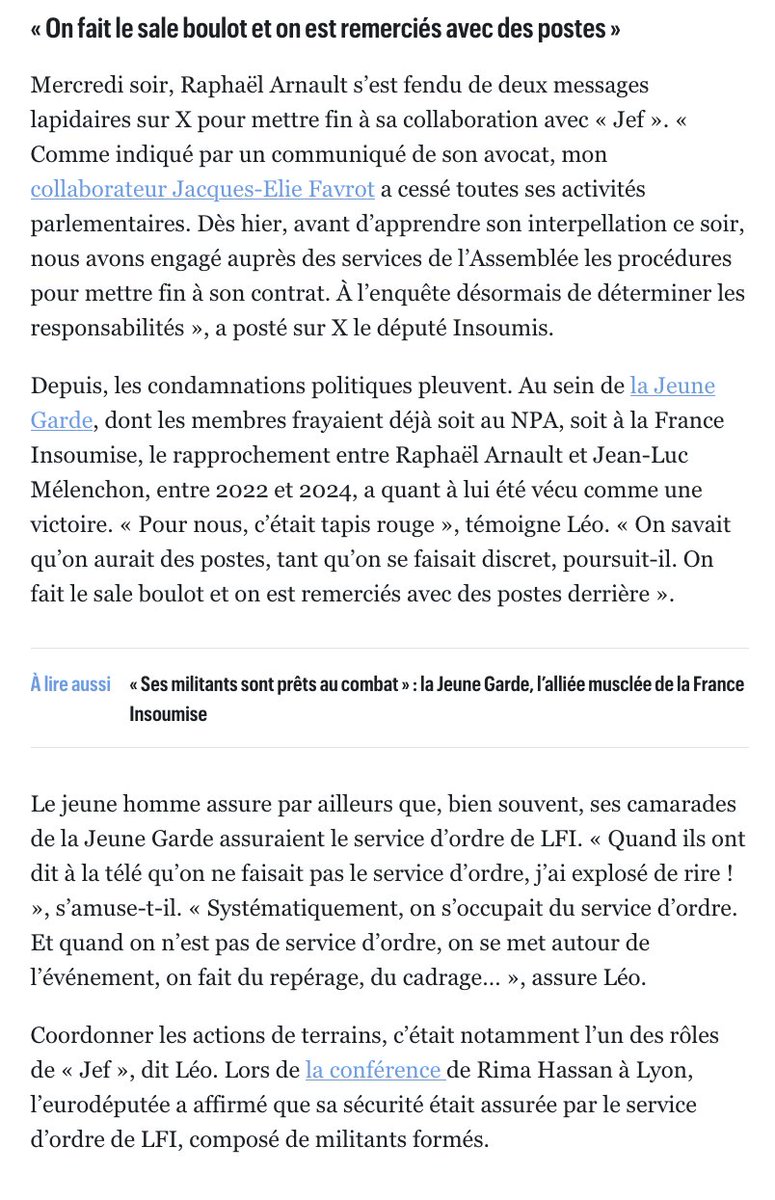 « On fait le sale boulot et on est remerciés avec des postes »

Mercredi soir, Raphaël Arnault s'est fendu de deux messages lapidaires sur X pour mettre fin à sa collaboration avec « Jef ». « Comme indiqué par un communiqué de son avocat, mon collaborateur Jacques-Elie Favrot a cessé toutes ses activités parlementaires. Dès hier, avant d'apprendre son interpellation ce soir, nous avons engagé auprès des services de l'Assemblée les procédures pour mettre fin à son contrat. À l'enquête désormais de déterminer les responsabilités », a posté sur X le député Insoumis.

Depuis, les condamnations politiques pleuvent. Au sein de la Jeune Garde, dont les membres frayaient déjà soit au NPA, soit à la France Insoumise, le rapprochement entre Raphaël Arnault et Jean-Luc Mélenchon, entre 2022 et 2024, a quant à lui été vécu comme une victoire. « Pour nous, c'était tapis rouge », témoigne Léo. « On savait qu'on aurait des postes, tant qu'on se faisait discret, poursuit-il. On fait le sale boulot et on est remerciés avec des postes derrière ».

À lire aussi « Ses militants sont prêts au combat » : la Jeune Garde, l'alliée musclée de la France Insoumise

Le jeune homme assure par ailleurs que, bien souvent, ses camarades de la Jeune Garde assuraient le service d'ordre de LFI. « Quand ils ont dit à la télé qu'on ne faisait pas le service d'ordre, j'ai explosé de rire ! », s'amuse-t-il. « Systématiquement, on s'occupait du service d'ordre. Et quand on n'est pas de service d'ordre, on se met autour de l'événement, on fait du repérage, du cadrage… », assure Léo.

Coordonner les actions de terrains, c'était notamment l'un des rôles de « Jef », dit Léo. Lors de la conférence de Rima Hassan à Lyon, l'eurodéputée a affirmé que sa sécurité était assurée par le service d'ordre de LFI, composé de militants formés.